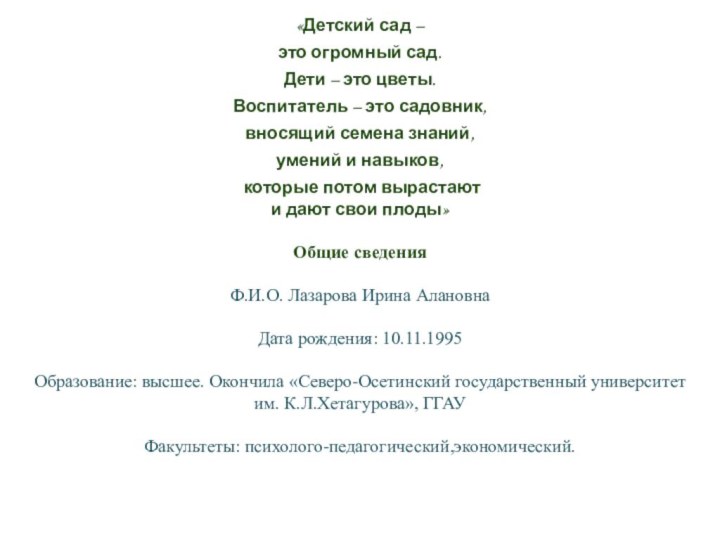 «Детский сад –
это огромный сад.
Дети – это цветы.
Воспитатель – это садовник,
вносящий семена знаний,
умений и навыков,
которые потом вырастают
и дают свои плоды»

Общие сведения

Ф.И.О. Лазарова Ирина Алановна

Дата рождения: 10.11.1995

Образование: высшее. Окончила «Северо-Осетинский государственный университет им. К.Л.Хетагурова», ГГАУ

Факультеты: психолого-педагогический,экономический.